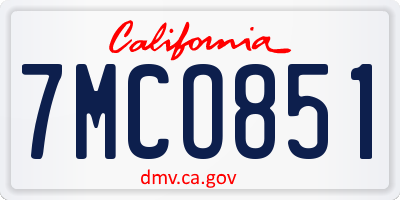 California

7MC0851

dmv.ca.gov